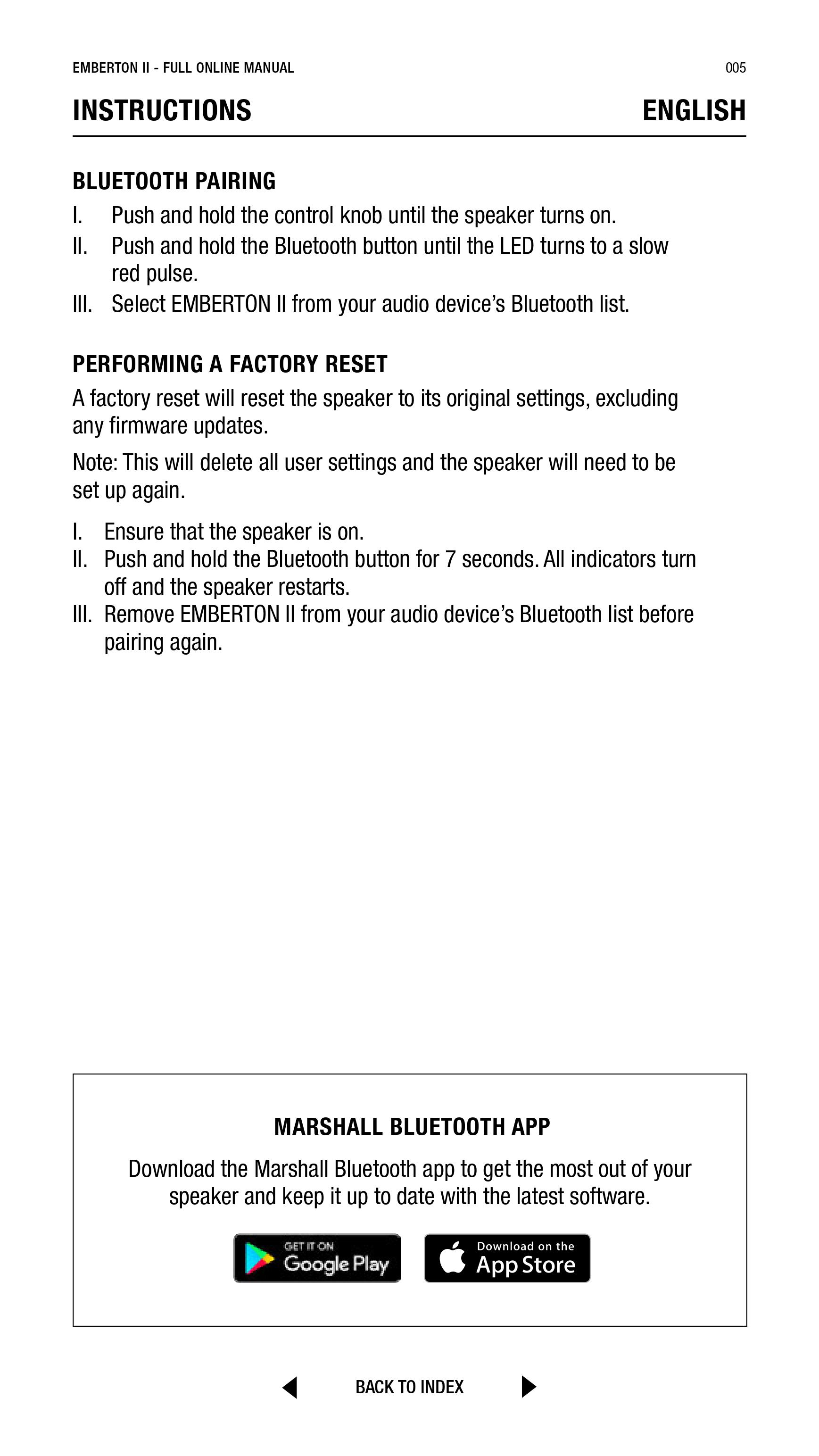 EMBERTON II - FULL ONLINE MANUAL 005

INSTRUCTIONS ENGLISH

BLUETOOTH PAIRING

I. Push and hold the control knob until the speaker turns on.
II. Push and hold the Bluetooth button until the LED turns to a slow red pulse.
III. Select EMBERTON II from your audio device's Bluetooth list.

PERFORMING A FACTORY RESET

A factory reset will reset the speaker to its original settings, excluding any firmware updates.

Note: This will delete all user settings and the speaker will need to be set up again.

I. Ensure that the speaker is on.
II. Push and hold the Bluetooth button for 7 seconds. All indicators turn off and the speaker restarts.
III. Remove EMBERTON II from your audio device's Bluetooth list before pairing again.

MARSHALL BLUETOOTH APP

Download the Marshall Bluetooth app to get the most out of your speaker and keep it up to date with the latest software.

GET IT ON Google Play

Download on the App Store

BACK TO INDEX